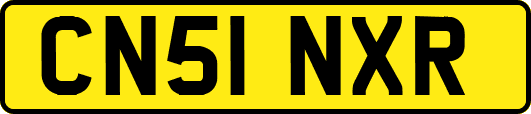 CN51 NXR